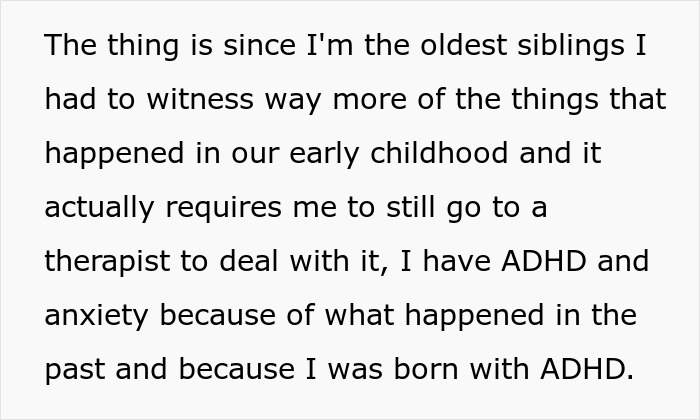 The thing is since I'm the oldest siblings I had to witness way more of the things that happened in our early childhood and it actually requires me to still go to a therapist to deal with it, I have ADHD and anxiety because of what happened in the past and because I was born with ADHD.